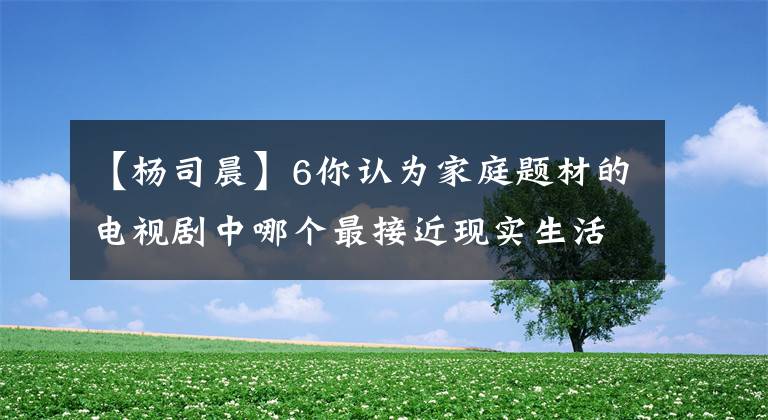 【杨司晨】6你认为家庭题材的电视剧中哪个最接近现实生活